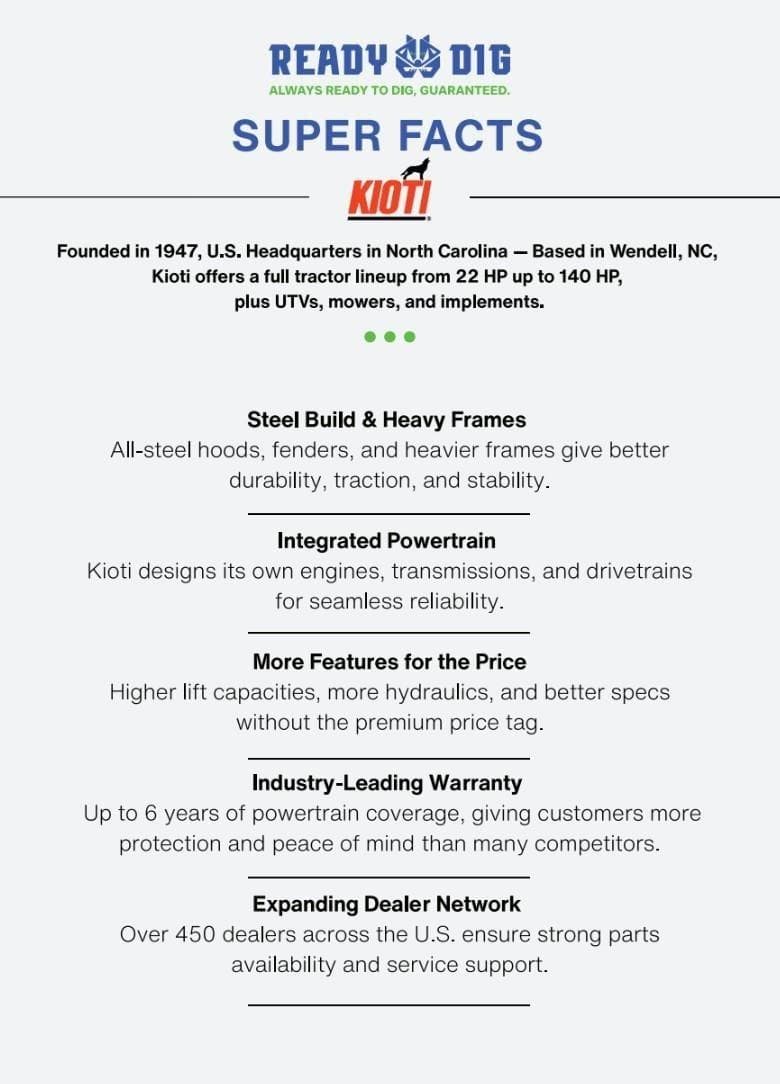 READY DIG
ALWAYS READY TO DIG, GUARANTEED.

SUPER FACTS

KIOTI

Founded in 1947, U.S. Headquarters in North Carolina — Based in Wendell, NC, Kioti offers a full tractor lineup from 22 HP up to 140 HP, plus UTVs, mowers, and implements.

Steel Build & Heavy Frames
All-steel hoods, fenders, and heavier frames give better durability, traction, and stability.

Integrated Powertrain
Kioti designs its own engines, transmissions, and drivetrains for seamless reliability.

More Features for the Price
Higher lift capacities, more hydraulics, and better specs without the premium price tag.

Industry-Leading Warranty
Up to 6 years of powertrain coverage, giving customers more protection and peace of mind than many competitors.

Expanding Dealer Network
Over 450 dealers across the U.S. ensure strong parts availability and service support.